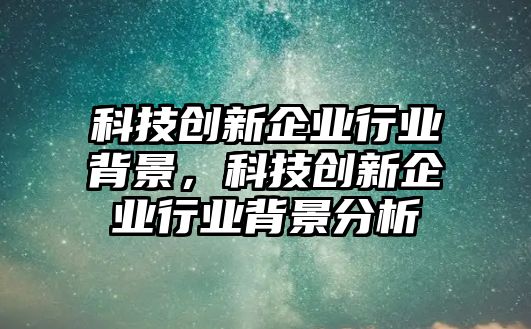 科技创新企业行业背景，科技创新企业行业背景分析